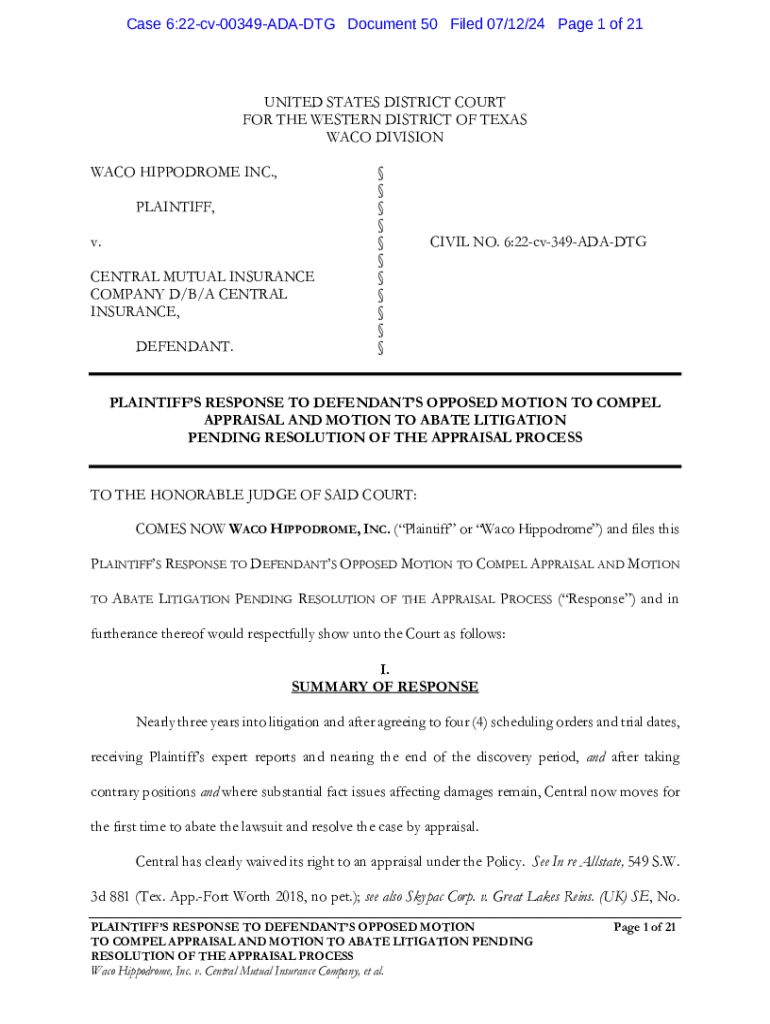 Case 6:22-cv-00349-ADA-DTG Document 50 Filed 07/12/24 Page 1 of 21

UNITED STATES DISTRICT COURT
FOR THE WESTERN DISTRICT OF TEXAS
WACO DIVISION

WACO HIPPODROME INC.,

PLAINTIFF,

v.

CENTRAL MUTUAL INSURANCE COMPANY D/B/A CENTRAL INSURANCE,

DEFENDANT.

§
§
§
§
§
§
§
§
§
§
§

CIVIL NO. 6:22-cv-349-ADA-DTG

PLAINTIFF'S RESPONSE TO DEFENDANT'S OPPOSED MOTION TO COMPEL APPRAISAL AND MOTION TO ABATE LITIGATION PENDING RESOLUTION OF THE APPRAISAL PROCESS

TO THE HONORABLE JUDGE OF SAID COURT:

COMES NOW WACO HIPPODROME, INC. ("Plaintiff" or "Waco Hippodrome") and files this PLAINTIFF'S RESPONSE TO DEFENDANT'S OPPOSED MOTION TO COMPEL APPRAISAL AND MOTION TO ABATE LITIGATION PENDING RESOLUTION OF THE APPRAISAL PROCESS ("Response") and in furtherance thereof would respectfully show unto the Court as follows:

I.
SUMMARY OF RESPONSE

Nearly three years into litigation and after agreeing to four (4) scheduling orders and trial dates, receiving Plaintiff's expert reports and nearing the end of the discovery period, and after taking contrary positions and where substantial fact issues affecting damages remain, Central now moves for the first time to abate the lawsuit and resolve the case by appraisal.

Central has clearly waived its right to an appraisal under the Policy. See In re Allstate, 549 S.W. 3d 881 (Tex. App.-Fort Worth 2018, no pet.); see also Skypac Corp. v. Great Lakes Reins. (UK) SE, No.

PLAINTIFF'S RESPONSE TO DEFENDANT'S OPPOSED MOTION TO COMPEL APPRAISAL AND MOTION TO ABATE LITIGATION PENDING RESOLUTION OF THE APPRAISAL PROCESS
Waco Hippodrome, Inc. v. Central Mutual Insurance Company, et al.

Page 1 of 21